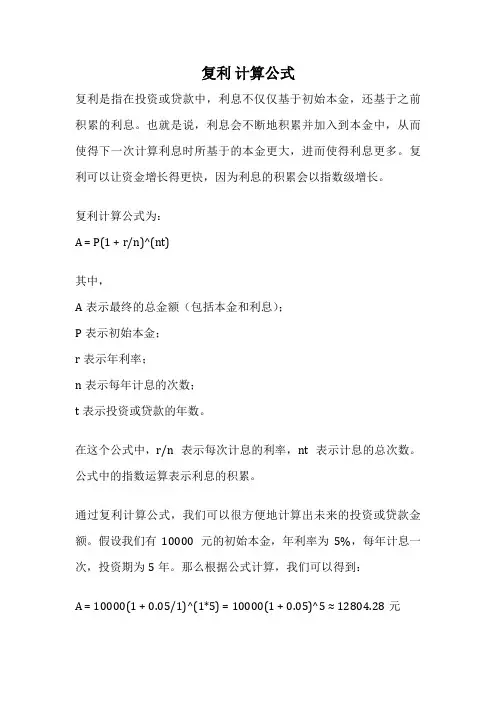 复利计算公式

复利是指在投资或贷款中，利息不仅仅基于初始本金，还基于之前积累的利息。也就是说，利息会不断地积累并加入到本金中，从而使得下一次计算利息时所基于的本金更大，进而使得利息更多。复利可以让资金增长得更快，因为利息的积累会以指数级增长。

复利计算公式为：

A = P(1 + r/n)^(nt)

其中，

A 表示最终的总金额（包括本金和利息）；

P 表示初始本金；

r 表示年利率；

n 表示每年计息的次数；

t 表示投资或贷款的年数。

在这个公式中，r/n 表示每次计息的利率，nt 表示计息的总次数。公式中的指数运算表示利息的积累。

通过复利计算公式，我们可以很方便地计算出未来的投资或贷款金额。假设我们有 10000 元的初始本金，年利率为 5%，每年计息一次，投资期为 5 年。那么根据公式计算，我们可以得到：

A = 10000(1 + 0.05/1)^(1*5) = 10000(1 + 0.05)^5 ≈ 12804.28 元